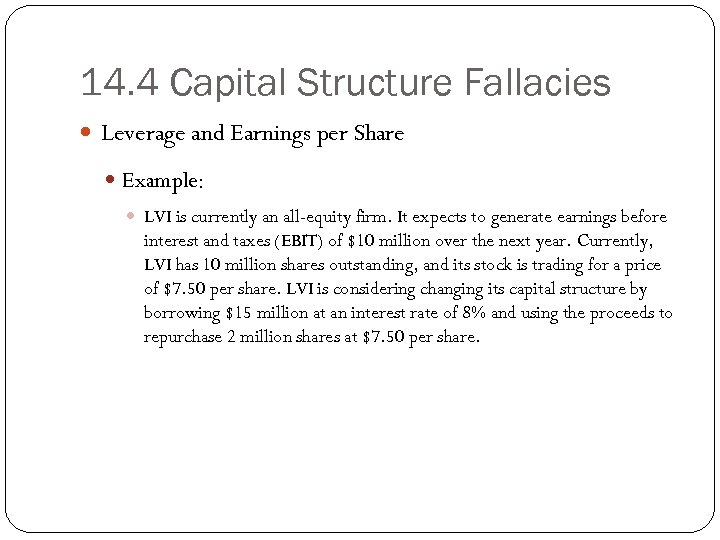 14.4 Capital Structure Fallacies

Leverage and Earnings per Share

Example:

LVI is currently an all-equity firm. It expects to generate earnings before interest and taxes (EBIT) of \$10 million over the next year. Currently, LVI has 10 million shares outstanding, and its stock is trading for a price of \$7.50 per share. LVI is considering changing its capital structure by borrowing \$15 million at an interest rate of 8% and using the proceeds to repurchase 2 million shares at \$7.50 per share.